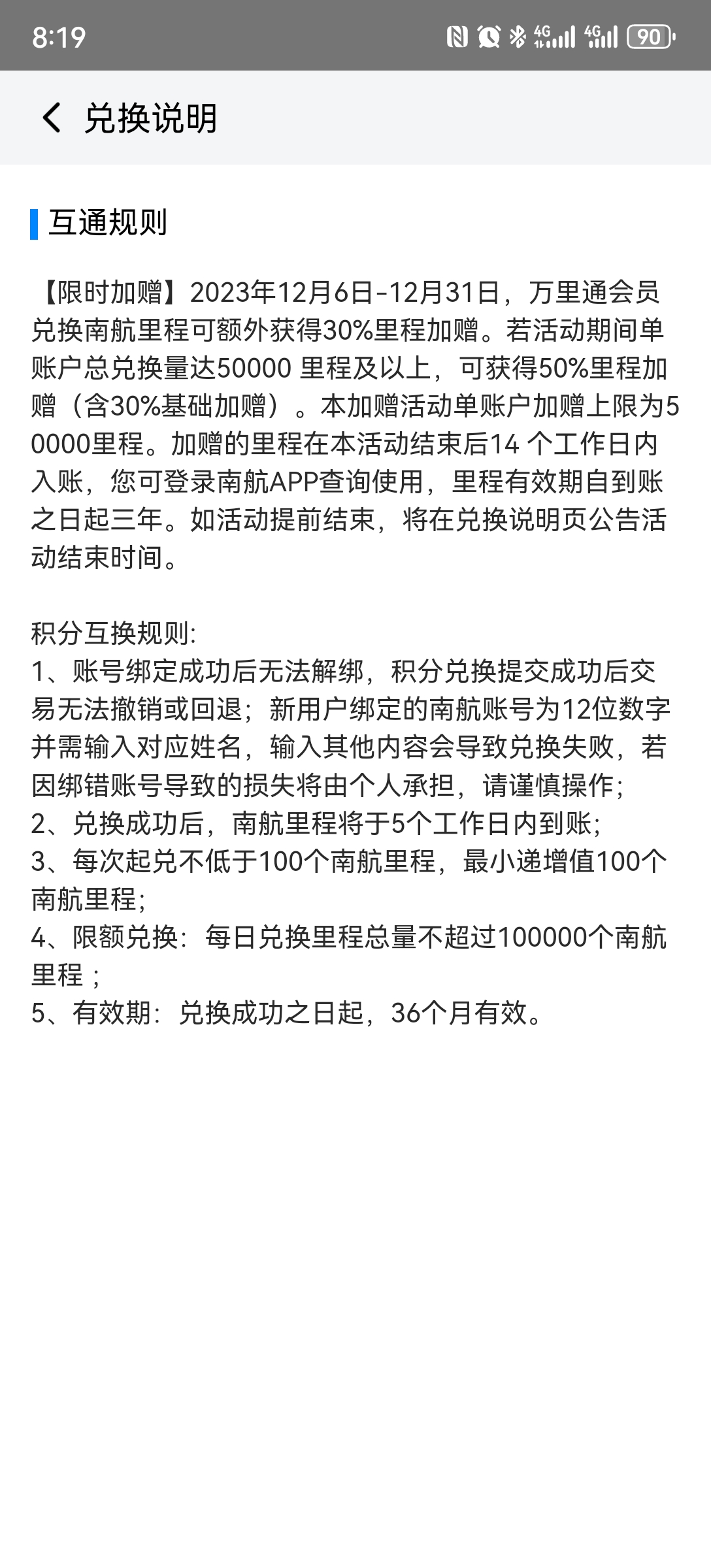 8:19 4G 4G 90

兑换说明

互通规则

【限时加赠】2023年12月6日-12月31日，万里通会员兑换南航里程可额外获得30%里程加赠。若活动期间单账户总兑换量达50000 里程及以上，可获得50%里程加赠（含30%基础加赠）。本加赠活动单账户加赠上限为50000里程。加赠的里程在本活动结束后14 个工作日内入账，您可登录南航APP查询使用，里程有效期自到账之日起三年。如活动提前结束，将在兑换说明页公告活动结束时间。

积分互换规则:
1、账号绑定成功后无法解绑，积分兑换提交成功后交易无法撤销或回退；新用户绑定的南航账号为12位数字并需输入对应姓名，输入其他内容会导致兑换失败，若因绑错账号导致的损失将由个人承担，请谨慎操作;
2、兑换成功后，南航里程将于5个工作日内到账;
3、每次起兑不低于100个南航里程，最小递增值100个南航里程;
4、限额兑换：每日兑换里程总量不超过100000个南航里程；
5、有效期：兑换成功之日起，36个月有效。